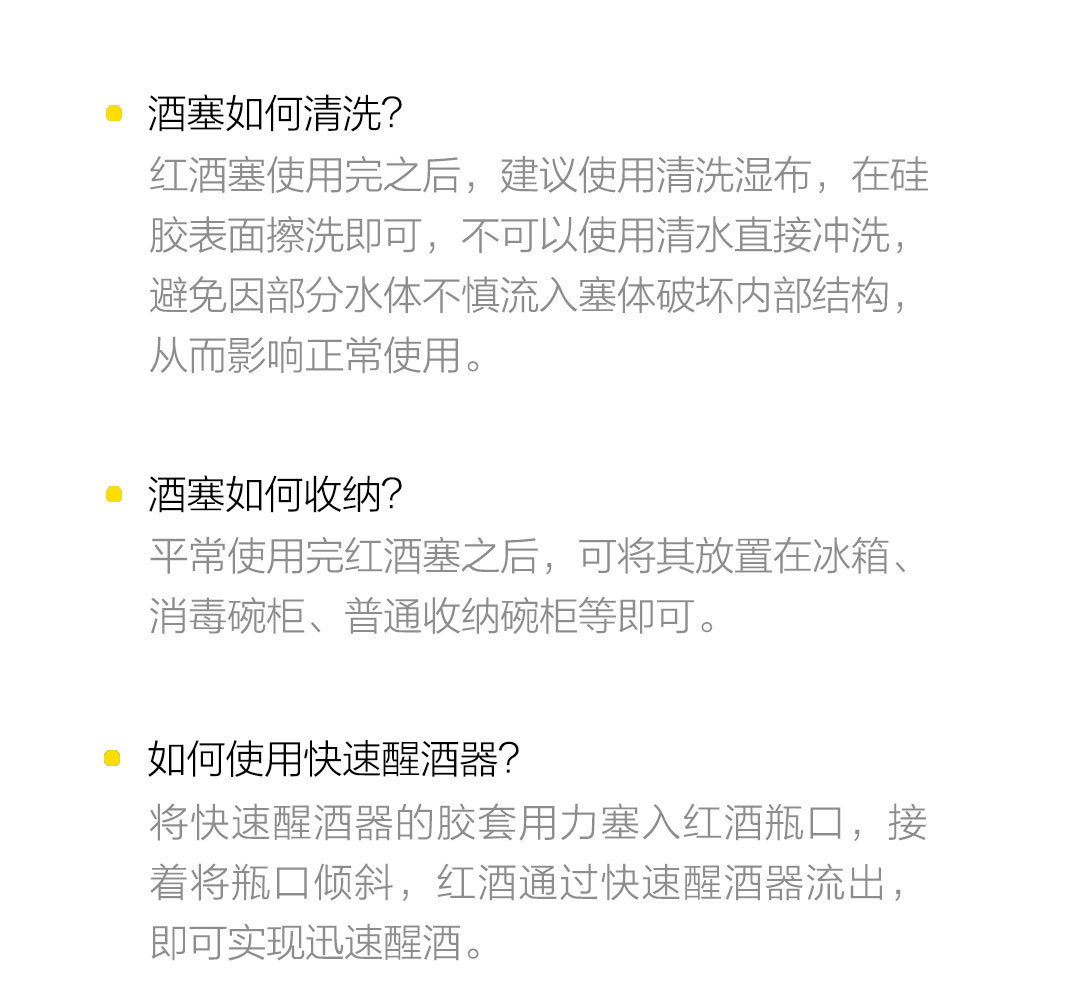 • 酒塞如何清洗?
红酒塞使用完之后，建议使用清洗湿布，在硅胶表面擦洗即可，不可以使用清水直接冲洗，避免因部分水体不慎流入塞体破坏内部结构，从而影响正常使用。

• 酒塞如何收纳?
平常使用完红酒塞之后，可将其放置在冰箱、消毒碗柜、普通收纳碗柜等即可。

• 如何使用快速醒酒器?
将快速醒酒器的胶套用力塞入红酒瓶口，接着将瓶口倾斜，红酒通过快速醒酒器流出，即可实现迅速醒酒。